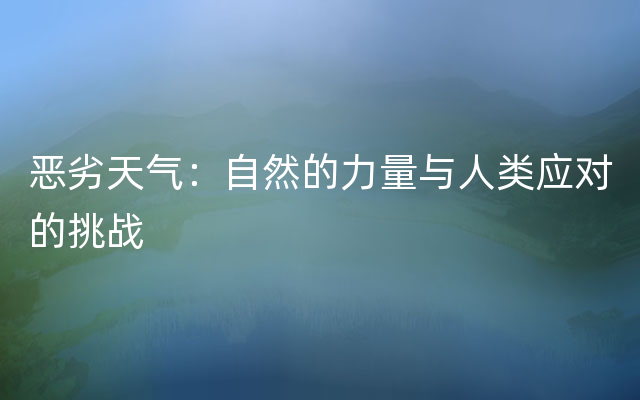 恶劣天气：自然的力量与人类应对的挑战